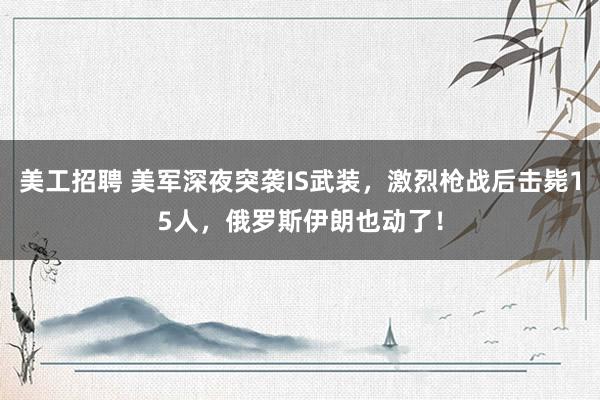 美工招聘 美军深夜突袭IS武装，激烈枪战后击毙15人，俄罗斯伊朗也动了！